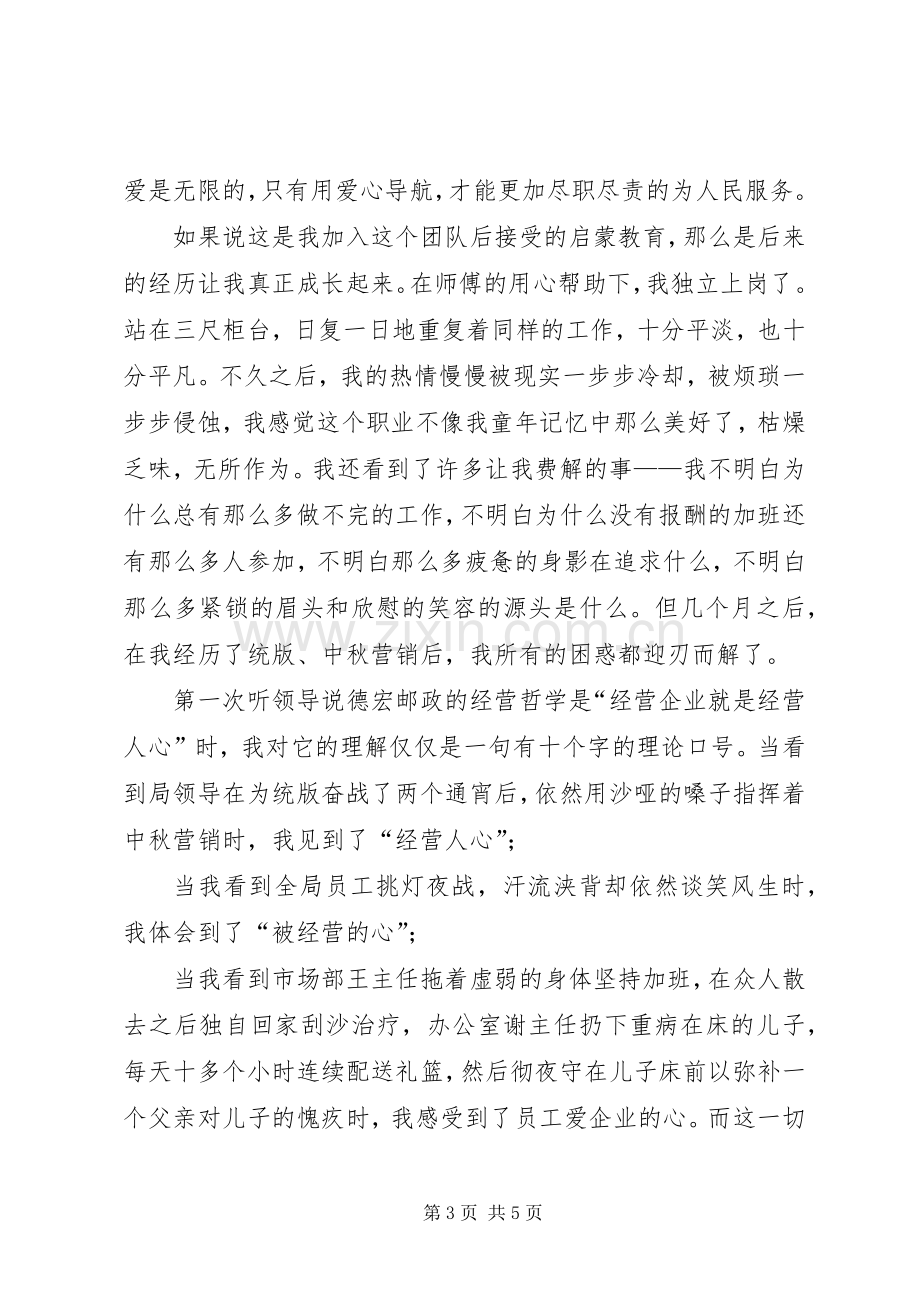 爱是无限的，只有用爱心导航，才能更加尽职尽责的为人民服务。

如果说这是我加入这个团队后接受的启蒙教育，那么是后来的经历让我真正成长起来。在师傅的用心帮助下，我独立上岗了。站在三尺柜台，日复一日地重复着同样的工作，十分平淡，也十分平凡。不久之后，我的热情慢慢被现实一步步冷却，被烦琐一步步侵蚀，我感觉这个职业不像我童年记忆中那么美好了，枯燥乏味，无所作为。我还看到了许多让我费解的事——我不明白为什么总有那么多做不完的工作，不明白为什么没有报酬的加班还有那么多人参加，不明白那么多疲惫的身影在追求什么，不明白那么多紧锁的眉头和欣慰的笑容的源头是什么。但几个月之后，在我经历了统版、中秋营销后，我所有的困惑都迎刃而解了。

第一次听领导说德宏邮政的经营哲学是“经营企业就是经营人心”时，我对它的理解仅仅是一句有十个字的理论口号。当看到局领导在为统版奋战了两个通宵后，依然用沙哑的嗓子指挥着中秋营销时，我见到了“经营人心”；

当我看到全局员工挑灯夜战，汗流浃背却依然谈笑风生时，我体会到了“被经营的心”；

当我看到市场部王主任拖着虚弱的身体坚持加班，在众人散去之后独自回家刮沙治疗，办公室谢主任扔下重病在床的儿子，每天十多个小时连续配送礼篮，然后彻夜守在儿子床前以弥补一个父亲对儿子的愧疚时，我感受到了员工爱企业的心。而这一切

第3页 共5页

www.zixin.com.cn